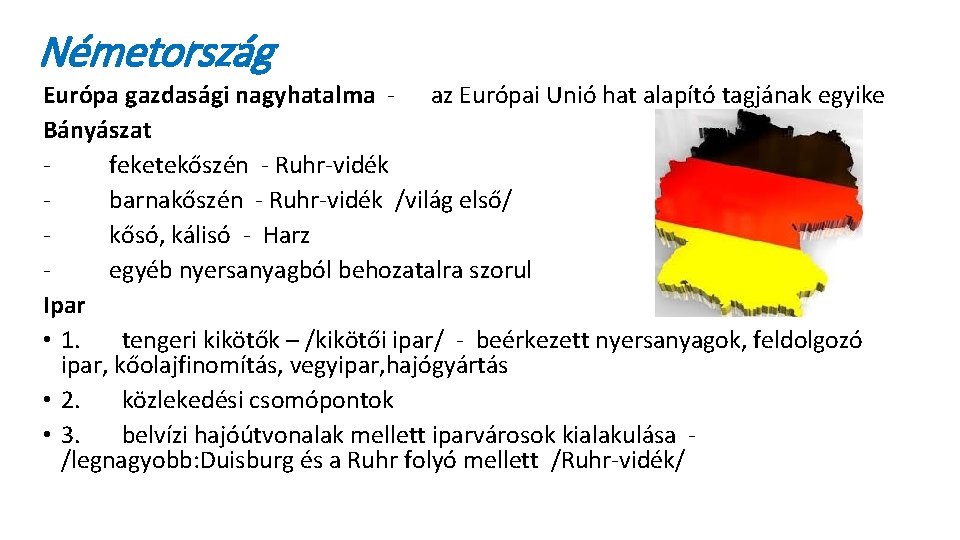 Németország

Európa gazdasági nagyhatalma - az Európai Unió hat alapító tagjának egyike

Bányászat

- feketekőszén - Ruhr-vidék
- barnakőszén - Ruhr-vidék /világ első/
- kősó, kálisó - Harz
- egyéb nyersanyagból behozatalra szorul

Ipar

• 1. tengeri kikötők – /kikötői ipar/ - beérkezett nyersanyagok, feldolgozó ipar, kőolajfinomítás, vegyipar,hajógyártás
• 2. közlekedési csomópontok
• 3. belvízi hajóútvonalak mellett iparvárosok kialakulása - /legnagyobb:Duisburg és a Ruhr folyó mellett /Ruhr-vidék/